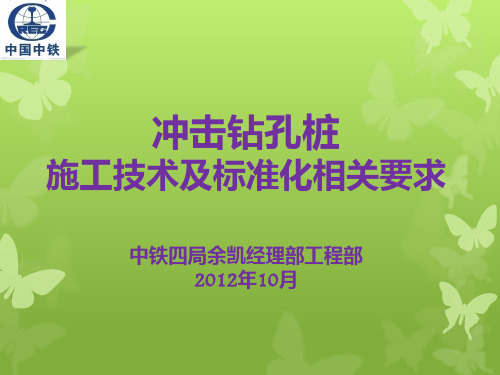 CREC
中国中铁

冲击钻孔桩
施工技术及标准化相关要求

中铁四局余凯经理部工程部
2012年10月